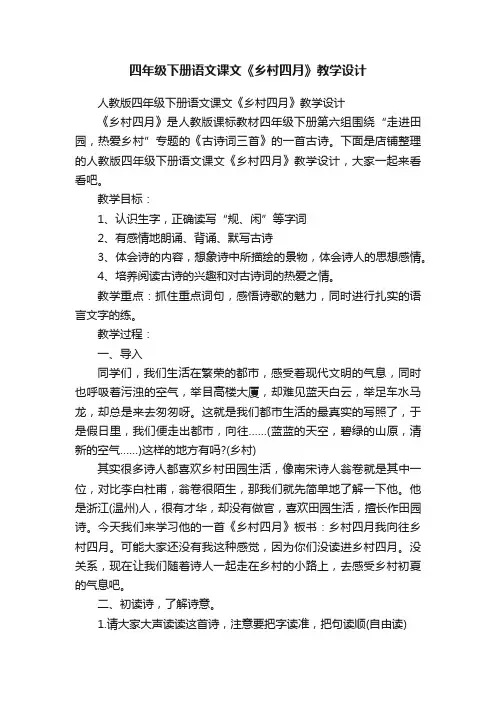 四年级下册语文课文《乡村四月》教学设计

人教版四年级下册语文课文《乡村四月》教学设计

《乡村四月》是人教版课标教材四年级下册第六组围绕“走进田园，热爱乡村”专题的《古诗词三首》的一首古诗。下面是店铺整理的人教版四年级下册语文课文《乡村四月》教学设计，大家一起来看看吧。

教学目标：

1、认识生字，正确读写“规、闲”等字词

2、有感情地朗诵、背诵、默写古诗

3、体会诗的内容，想象诗中所描绘的景物，体会诗人的思想感情。

4、培养阅读古诗的兴趣和对古诗词的热爱之情。

教学重点：抓住重点词句，感悟诗歌的魅力，同时进行扎实的语言文字的练。

教学过程：

一、导入

同学们，我们生活在繁荣的都市，感受着现代文明的气息，同时也呼吸着污浊的空气，举目高楼大厦，却难见蓝天白云，举足车水马龙，却总是来去匆匆呀。这就是我们都市生活的最真实的写照了，于是假日里，我们便走出都市，向往……(蓝蓝的天空，碧绿的山原，清新的空气……)这样的地方有吗?(乡村)

其实很多诗人都喜欢乡村田园生活，像南宋诗人翁卷就是其中一位，对比李白杜甫，翁卷很陌生，那我们就先简单地了解一下他。他是浙江(温州)人，很有才华，却没有做官，喜欢田园生活，擅长作田园诗。今天我们来学习他的一首《乡村四月》板书：乡村四月我向往乡村四月。可能大家还没有我这种感觉，因为你们没读进乡村四月。没关系，现在让我们随着诗人一起走在乡村的小路上，去感受乡村初夏的气息吧。

二、初读诗，了解诗意。

1.请大家大声读读这首诗，注意要把字读准，把句读顺(自由读)